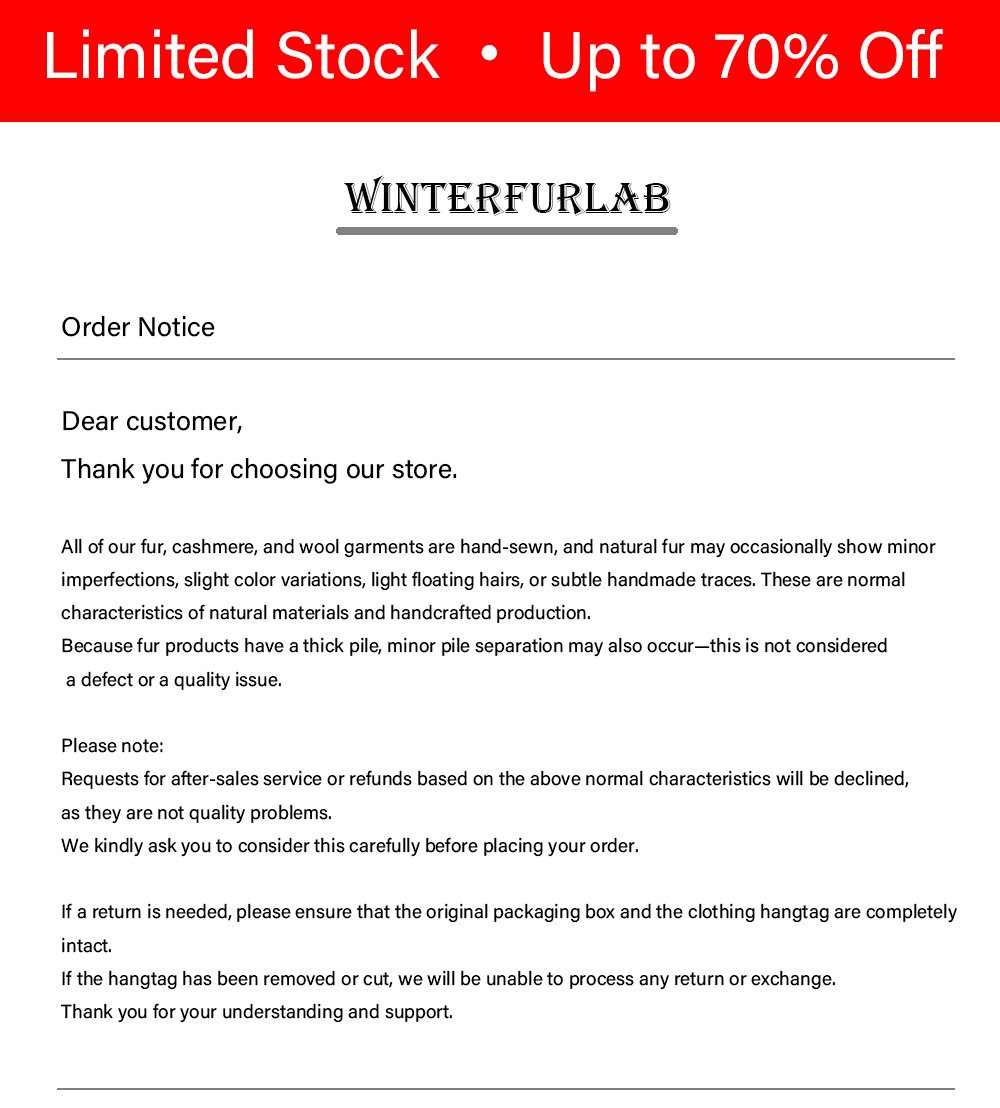 Limited Stock • Up to 70% Off

WINTERFURLAB

Order Notice

Dear customer,

Thank you for choosing our store.

All of our fur, cashmere, and wool garments are hand-sewn, and natural fur may occasionally show minor imperfections, slight color variations, light floating hairs, or subtle handmade traces. These are normal characteristics of natural materials and handcrafted production.
Because fur products have a thick pile, minor pile separation may also occur—this is not considered a defect or a quality issue.

Please note:
Requests for after-sales service or refunds based on the above normal characteristics will be declined, as they are not quality problems.
We kindly ask you to consider this carefully before placing your order.

If a return is needed, please ensure that the original packaging box and the clothing hangtag are completely intact.
If the hangtag has been removed or cut, we will be unable to process any return or exchange.
Thank you for your understanding and support.